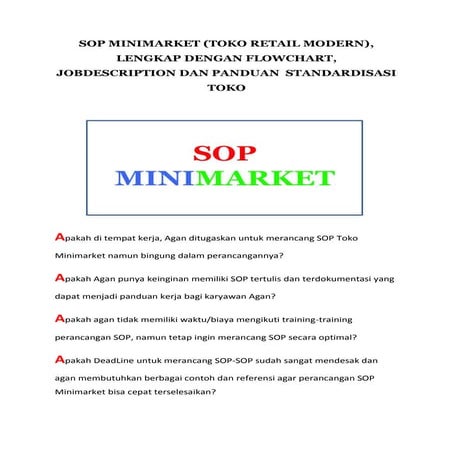 SOP MINIMARKET (TOKO RETAIL MODERN), LENGKAP DENGAN FLOWCHART, JOBDESCRIPTION DAN PANDUAN STANDARDISASI TOKO

SOP
MINIMARKET

Apakah di tempat kerja, Agan ditugaskan untuk merancang SOP Toko Minimarket namun bingung dalam perancangannya?

Apakah Agan punya keinginan memiliki SOP tertulis dan terdokumentasi yang dapat menjadi panduan kerja bagi karyawan Agan?

Apakah agan tidak memiliki waktu/biaya mengikuti training-training perancangan SOP, namun tetap ingin merancang SOP secara optimal?

Apakah DeadLine untuk merancang SOP-SOP sudah sangat mendesak dan agan membutuhkan berbagai contoh dan referensi agar perancangan SOP Minimarket bisa cepat terselesaikan?